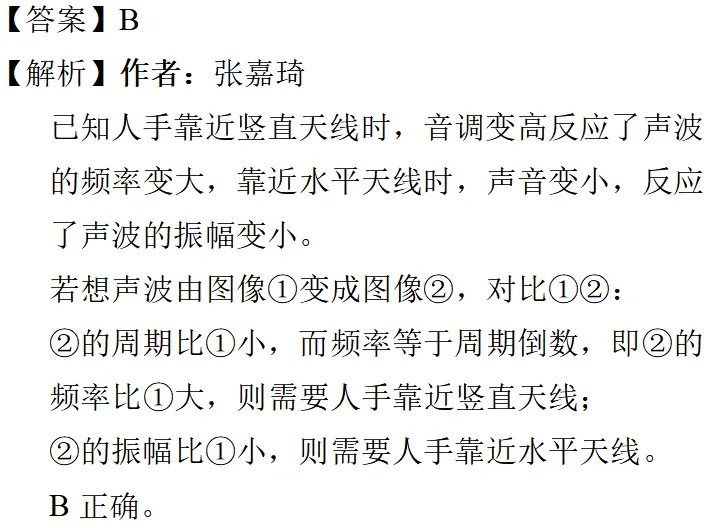 【答案】B

【解析】作者：张嘉琦

已知人手靠近竖直天线时，音调变高反应了声波的频率变大，靠近水平天线时，声音变小，反应了声波的振幅变小。

若想声波由图像①变成图像②，对比①②：

②的周期比①小，而频率等于周期倒数，即②的频率比①大，则需要人手靠近竖直天线；

②的振幅比①小，则需要人手靠近水平天线。

B 正确。